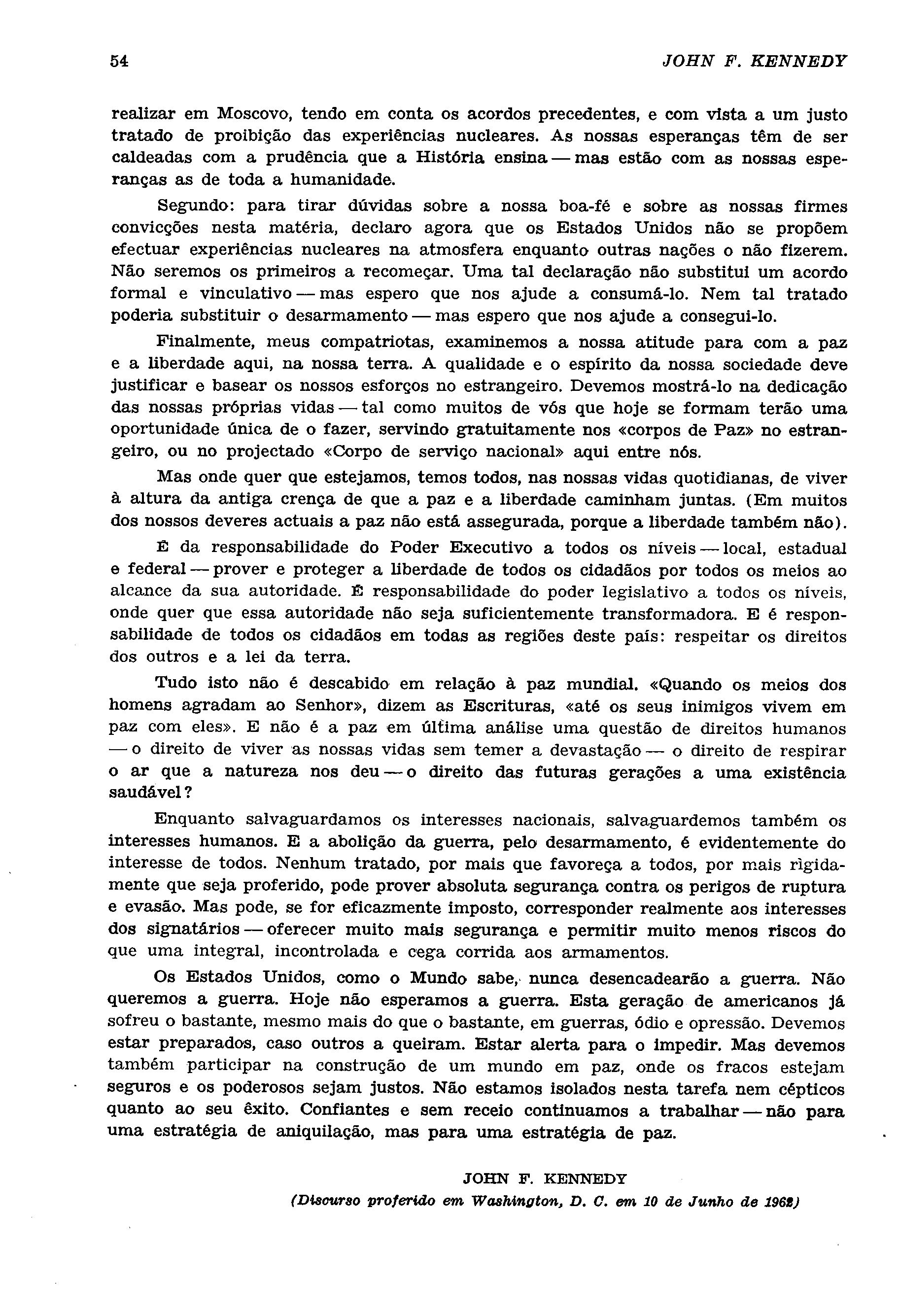 54 JOHN F. KENNEDY

realizar em Moscovo, tendo em conta os acordos precedentes, e com vista a um justo tratado de proibição das experiências nucleares. As nossas esperanças têm de ser caldeadas com a prudência que a História ensina — mas estão com as nossas esperanças as de toda a humanidade.

Segundo: para tirar dúvidas sobre a nossa boa-fé e sobre as nossas firmes convicções nesta matéria, declaro agora que os Estados Unidos não se propõem efectuar experiências nucleares na atmosfera enquanto outras nações o não fizerem. Não seremos os primeiros a recomeçar. Uma tal declaração não substitui um acordo formal e vinculativo — mas espero que nos ajude a consumá-lo. Nem tal tratado poderia substituir o desarmamento — mas espero que nos ajude a consegui-lo.

Finalmente, meus compatriotas, examinemos a nossa atitude para com a paz e a liberdade aqui, na nossa terra. A qualidade e o espírito da nossa sociedade deve justificar e basear os nossos esforços no estrangeiro. Devemos mostrá-lo na dedicação das nossas próprias vidas — tal como muitos de vós que hoje se formam terão uma oportunidade única de o fazer, servindo gratuitamente nos «corpos de Paz» no estrangeiro, ou no projectado «Corpo de serviço nacional» aqui entre nós.

Mas onde quer que estejamos, temos todos, nas nossas vidas quotidianas, de viver à altura da antiga crença de que a paz e a liberdade caminham juntas. (Em muitos dos nossos deveres actuais a paz não está assegurada, porque a liberdade também não).

É da responsabilidade do Poder Executivo a todos os níveis — local, estadual e federal — prover e proteger a liberdade de todos os cidadãos por todos os meios ao alcance da sua autoridade. É responsabilidade do poder legislativo a todos os níveis, onde quer que essa autoridade não seja suficientemente transformadora. E é responsabilidade de todos os cidadãos em todas as regiões deste país: respeitar os direitos dos outros e a lei da terra.

Tudo isto não é descabido em relação à paz mundial. «Quando os meios dos homens agradam ao Senhor», dizem as Escrituras, «até os seus inimigos vivem em paz com eles». E não é a paz em última análise uma questão de direitos humanos — o direito de viver as nossas vidas sem temer a devastação — o direito de respirar o ar que a natureza nos deu — o direito das futuras gerações a uma existência saudável?

Enquanto salvaguardamos os interesses nacionais, salvaguardemos também os interesses humanos. E a abolição da guerra, pelo desarmamento, é evidentemente do interesse de todos. Nenhum tratado, por mais que favoreça a todos, por mais rìgidamente que seja proferido, pode prover absoluta segurança contra os perigos de ruptura e evasão. Mas pode, se for eficazmente imposto, corresponder realmente aos interesses dos signatários — oferecer muito mais segurança e permitir muito menos riscos do que uma integral, incontrolada e cega corrida aos armamentos.

Os Estados Unidos, como o Mundo sabe, nunca desencadearão a guerra. Não queremos a guerra. Hoje não esperamos a guerra. Esta geração de americanos já sofreu o bastante, mesmo mais do que o bastante, em guerras, ódio e opressão. Devemos estar preparados, caso outros a queiram. Estar alerta para o impedir. Mas devemos também participar na construção de um mundo em paz, onde os fracos estejam seguros e os poderosos sejam justos. Não estamos isolados nesta tarefa nem cépticos quanto ao seu êxito. Confiantes e sem receio continuamos a trabalhar — não para uma estratégia de aniquilação, mas para uma estratégia de paz.

JOHN F. KENNEDY

(Discurso proferido em Washington, D. C. em 10 de Junho de 1962)